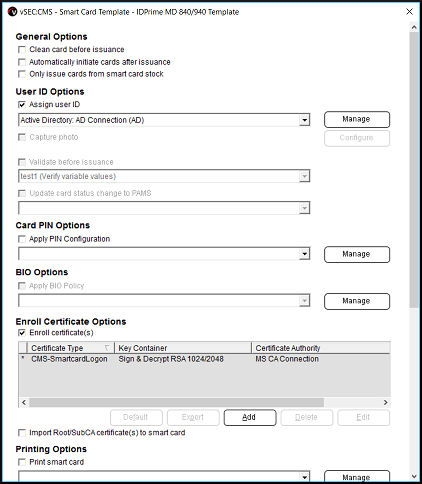 vSEC:CMS - Smart Card Template - IDPrime MD 840/940 Template

General Options
Clean card before issuance
Automatically initiate cards after issuance
Only issue cards from smart card stock

User ID Options
Assign user ID
Active Directory: AD Connection (AD)
Manage
Capture photo
Configure
Validate before issuance
test1 (Verify variable values)
Update card status change to PAMS

Card PIN Options
Apply PIN Configuration
Manage

BIO Options
Apply BIO Policy
Manage

Enroll Certificate Options
Enroll certificate(s)

| | Certificate Type | Key Container | Certificate Authority |
|---|---|---|---|
| * | CMS-SmartcardLogon | Sign & Decrypt RSA 1024/2048 | MS CA Connection |

Default Export Add Delete Edit
Import Root/SubCA certificate(s) to smart card

Printing Options
Print smart card
Manage